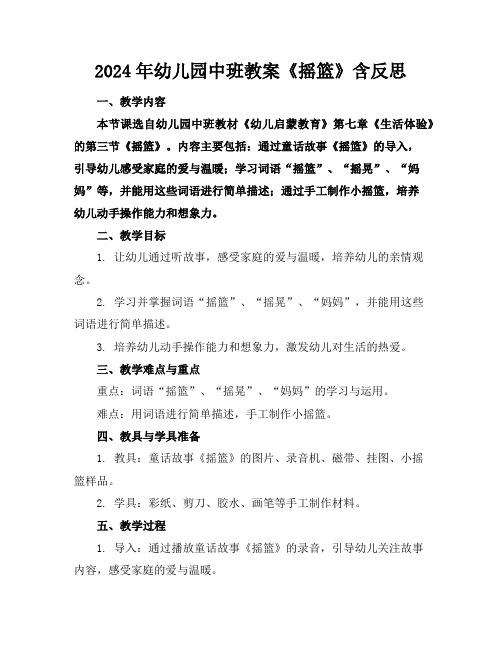 2024年幼儿园中班教案《摇篮》含反思

一、教学内容

本节课选自幼儿园中班教材《幼儿启蒙教育》第七章《生活体验》的第三节《摇篮》。内容主要包括：通过童话故事《摇篮》的导入，引导幼儿感受家庭的爱与温暖；学习词语“摇篮”、“摇晃”、“妈妈”等，并能用这些词语进行简单描述；通过手工制作小摇篮，培养幼儿动手操作能力和想象力。

二、教学目标

1. 让幼儿通过听故事，感受家庭的爱与温暖，培养幼儿的亲情观念。

2. 学习并掌握词语“摇篮”、“摇晃”、“妈妈”，并能用这些词语进行简单描述。

3. 培养幼儿动手操作能力和想象力，激发幼儿对生活的热爱。

三、教学难点与重点

重点：词语“摇篮”、“摇晃”、“妈妈”的学习与运用。

难点：用词语进行简单描述，手工制作小摇篮。

四、教具与学具准备

1. 教具：童话故事《摇篮》的图片、录音机、磁带、挂图、小摇篮样品。

2. 学具：彩纸、剪刀、胶水、画笔等手工制作材料。

五、教学过程

1. 导入：通过播放童话故事《摇篮》的录音，引导幼儿关注故事内容，感受家庭的爱与温暖。